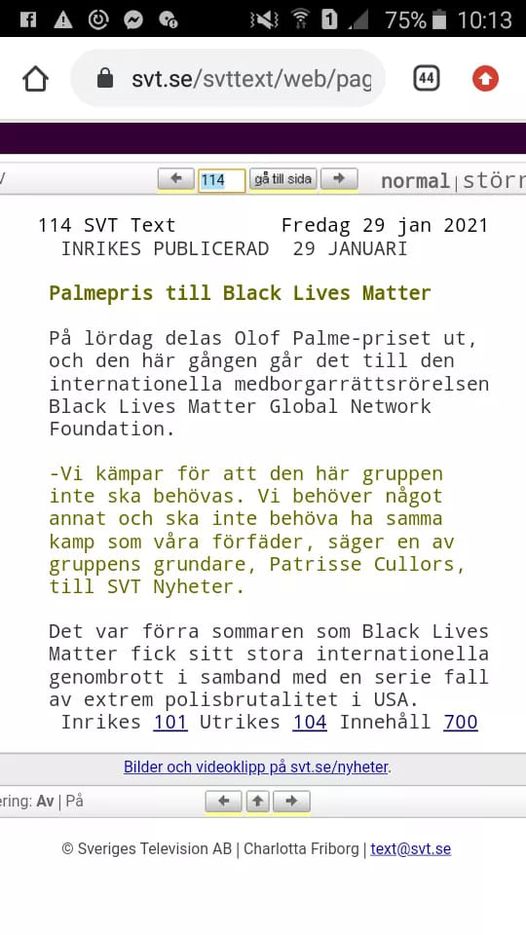 75% 10:13

svt.se/svttext/web/pag

44

114 gå till sida

normal | störr

114 SVT Text Fredag 29 jan 2021
INRIKES PUBLICERAD 29 JANUARI

Palmepris till Black Lives Matter

På lördag delas Olof Palme-priset ut, och den här gången går det till den internationella medborgarrättsrörelsen Black Lives Matter Global Network Foundation.

-Vi kämpar för att den här gruppen inte ska behövas. Vi behöver något annat och ska inte behöva ha samma kamp som våra förfäder, säger en av gruppens grundare, Patrisse Cullors, till SVT Nyheter.

Det var förra sommaren som Black Lives Matter fick sitt stora internationella genombrott i samband med en serie fall av extrem polisbrutalitet i USA.

Inrikes 101 Utrikes 104 Innehåll 700

Bilder och videoklipp på svt.se/nyheter.

ering: Av | På

© Sveriges Television AB | Charlotta Friborg | text@svt.se